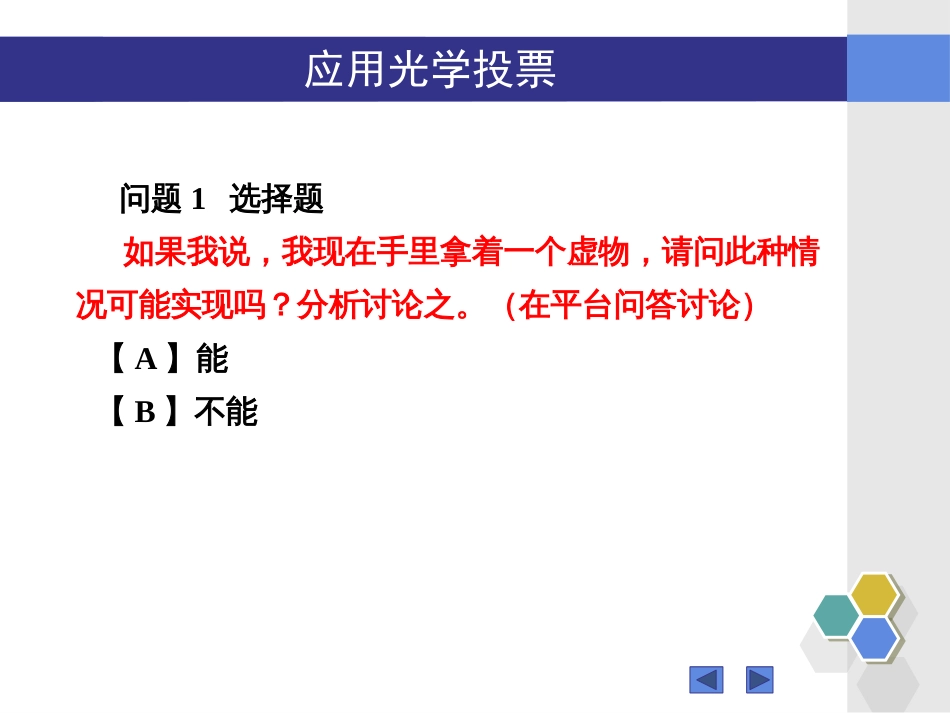 应用光学投票

问题 1 选择题

如果我说，我现在手里拿着一个虚物，请问此种情况可能实现吗？分析讨论之。（在平台问答讨论）

【 A 】能

【 B 】不能